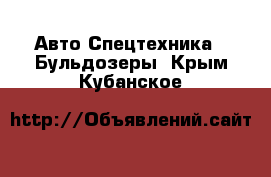 Авто Спецтехника Бульдозеры Крым Кубанское

http://Объявлений.сайт